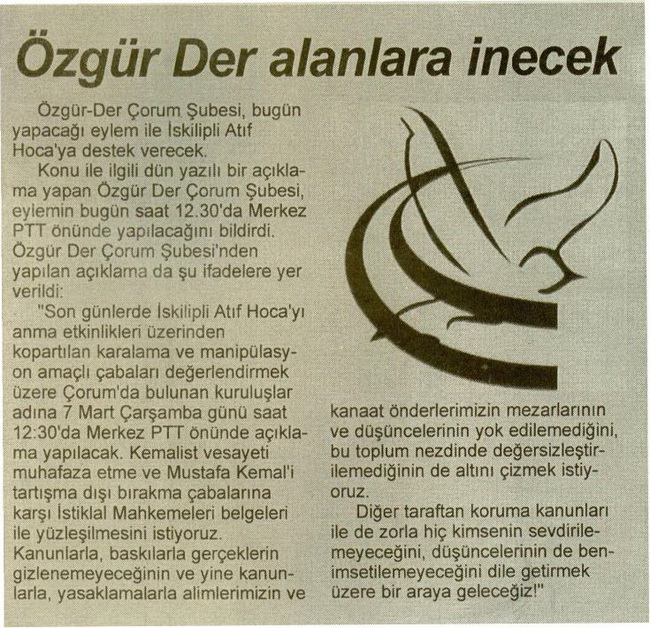 Özgür Der alanlara inecek

Özgür-Der Çorum Şubesi, bugün yapacağı eylem ile İskilipli Atıf Hoca'ya destek verecek.

Konu ile ilgili dün yazılı bir açıklama yapan Özgür Der Çorum Şubesi, eylemin bugün saat 12.30'da Merkez PTT önünde yapılacağını bildirdi. Özgür Der Çorum Şubesi'nden yapılan açıklama da şu ifadelere yer verildi:

"Son günlerde İskilipli Atıf Hoca'yı anma etkinlikleri üzerinden kopartılan karalama ve manipülasyon amaçlı çabaları değerlendirmek üzere Çorum'da bulunan kuruluşlar adına 7 Mart Çarşamba günü saat 12:30'da Merkez PTT önünde açıklama yapılacak. Kemalist vesayeti muhafaza etme ve Mustafa Kemal'i tartışma dışı bırakma çabalarına karşı İstiklal Mahkemeleri belgeleri ile yüzleşilmesini istiyoruz. Kanunlarla, baskılarla gerçeklerin gizlenemeyeceğinin ve yine kanunlarla, yasaklamalarla alimlerimizin ve kanaat önderlerimizin mezarlarının ve düşüncelerinin yok edilemediğini, bu toplum nezdinde değersizleştirilemediğinin de altını çizmek istiyoruz.

Diğer taraftan koruma kanunları ile de zorla hiç kimsenin sevdirilemeyeceğini, düşüncelerinin de benimsetilemeyeceğini dile getirmek üzere bir araya geleceğiz!"